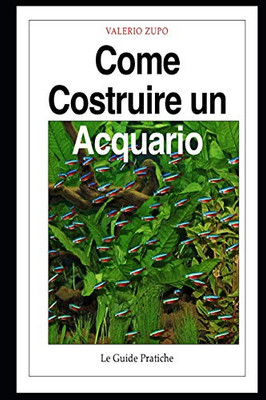 VALERIO ZUPO

Come Costruire un Acquario

Le Guide Pratiche